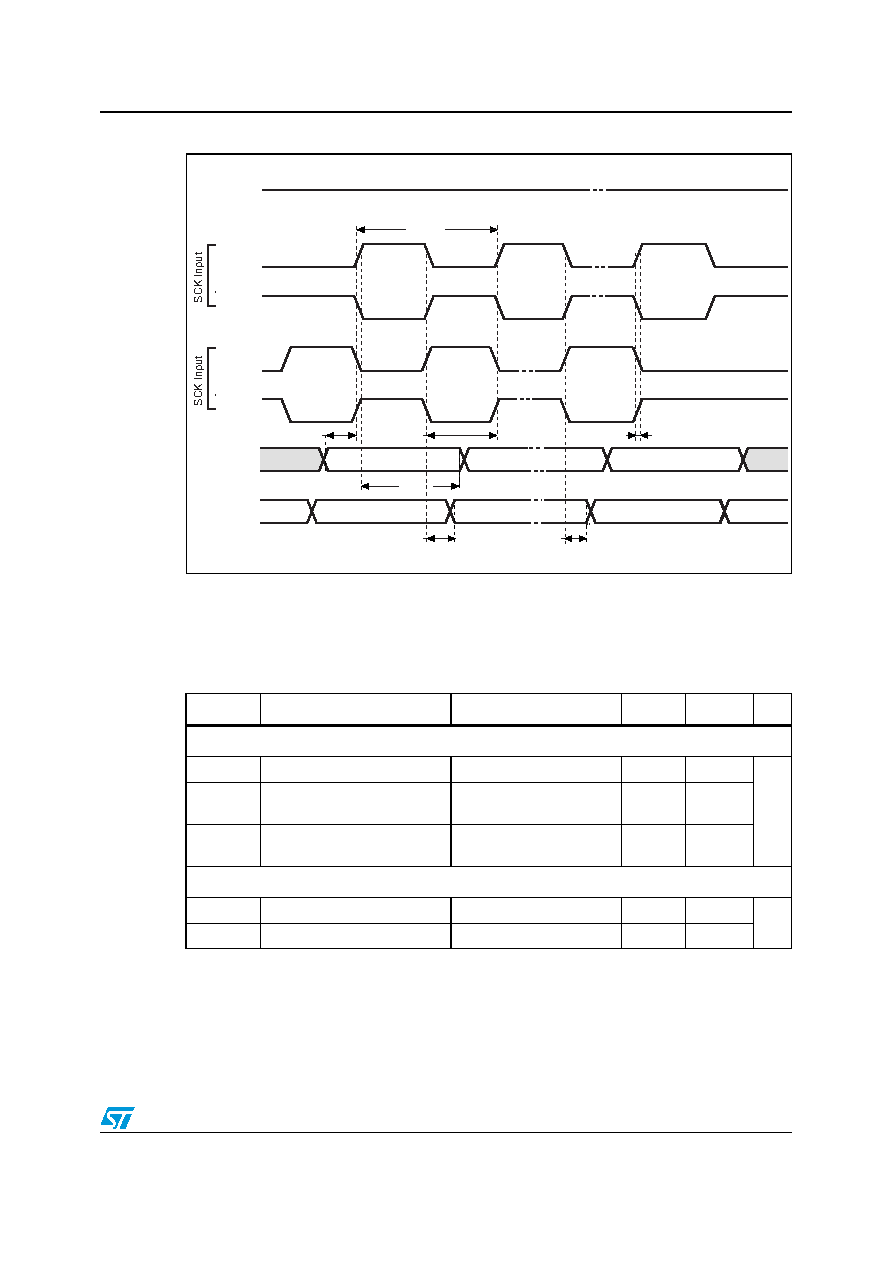 SCK Input

SCK Input